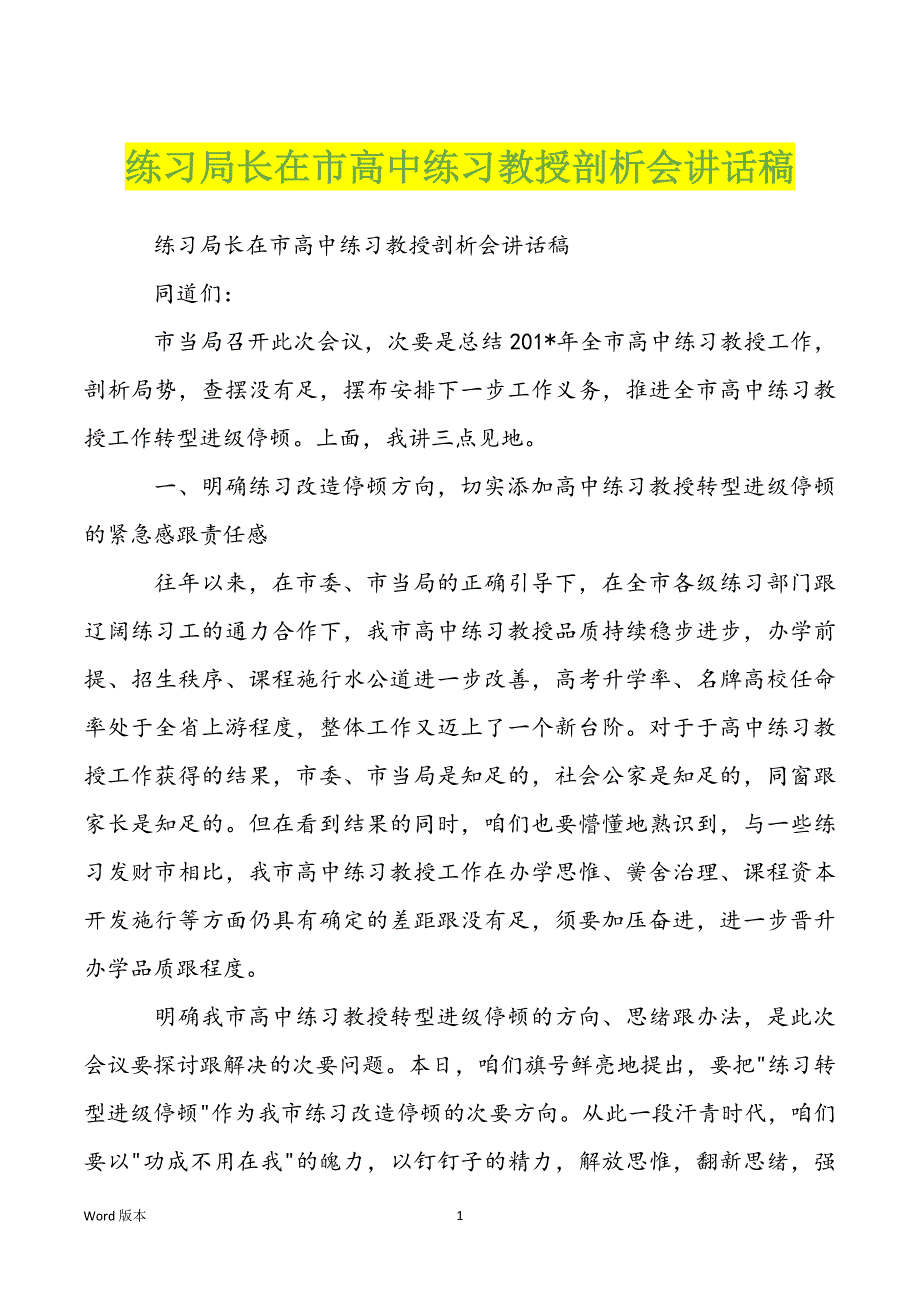 练习局长在市高中练习教授剖析会讲话稿

练习局长在市高中练习教授剖析会讲话稿

同道们：

市当局召开此次会议，次要是总结201*年全市高中练习教授工作，剖析局势，查摆没有足，摆布安排下一步工作义务，推进全市高中练习教授工作转型进级停顿。上面，我讲三点见地。

一、明确练习改造停顿方向，切实添加高中练习教授转型进级停顿的紧急感跟责任感

往年以来，在市委、市当局的正确引导下，在全市各级练习部门跟辽阔练习工的通力合作下，我市高中练习教授品质持续稳步进步，办学前提、招生秩序、课程施行水公道进一步改善，高考升学率、名牌高校任命率处于全省上游程度，整体工作又迈上了一个新台阶。对于于高中练习教授工作获得的结果，市委、市当局是知足的，社会公家是知足的，同窗跟家长是知足的。但在看到结果的同时，咱们也要懵懂地熟识到，与一些练习发财市相比，我市高中练习教授工作在办学思惟、黉舍治理、课程资本开发施行等方面仍具有确定的差距跟没有足，须要加压奋进，进一步晋升办学品质跟程度。

明确我市高中练习教授转型进级停顿的方向、思绪跟办法，是此次会议要探讨跟解决的次要问题。本日，咱们旗号鲜亮地提出，要把"练习转型进级停顿"作为我市练习改造停顿的次要方向。从此一段汗青时代，咱们要以"功成不用在我"的魄力，以钉钉子的精力，解放思惟，翻新思绪，强

Word 版本 1